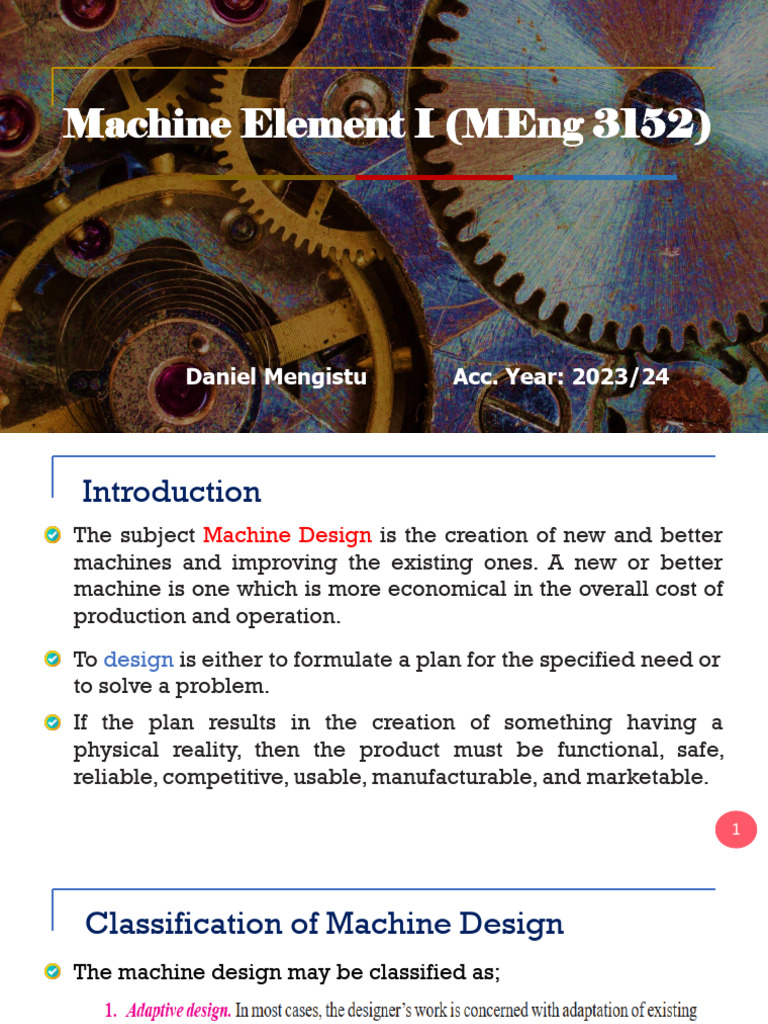 Machine Element I (MEng 3152)

Daniel Mengistu Acc. Year: 2023/24

Introduction

The subject Machine Design is the creation of new and better machines and improving the existing ones. A new or better machine is one which is more economical in the overall cost of production and operation.

To design is either to formulate a plan for the specified need or to solve a problem.

If the plan results in the creation of something having a physical reality, then the product must be functional, safe, reliable, competitive, usable, manufacturable, and marketable.

1

Classification of Machine Design

The machine design may be classified as;

1. Adaptive design. In most cases, the designer's work is concerned with adaptation of existing